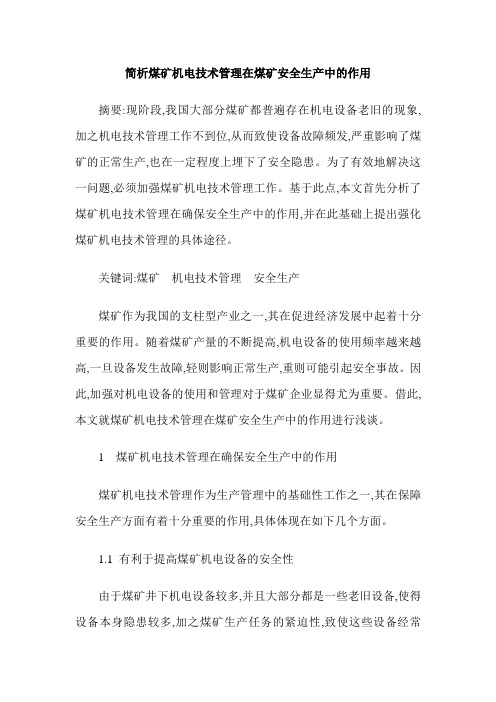 简析煤矿机电技术管理在煤矿安全生产中的作用

摘要:现阶段,我国大部分煤矿都普遍存在机电设备老旧的现象,加之机电技术管理工作不到位,从而致使设备故障频发,严重影响了煤矿的正常生产,也在一定程度上埋下了安全隐患。为了有效地解决这一问题,必须加强煤矿机电技术管理工作。基于此点,本文首先分析了煤矿机电技术管理在确保安全生产中的作用,并在此基础上提出强化煤矿机电技术管理的具体途径。

关键词:煤矿 机电技术管理 安全生产

煤矿作为我国的支柱型产业之一,其在促进经济发展中起着十分重要的作用。随着煤矿产量的不断提高,机电设备的使用频率越来越高,一旦设备发生故障,轻则影响正常生产,重则可能引起安全事故。因此,加强对机电设备的使用和管理对于煤矿企业显得尤为重要。借此,本文就煤矿机电技术管理在煤矿安全生产中的作用进行浅谈。

1 煤矿机电技术管理在确保安全生产中的作用

煤矿机电技术管理作为生产管理中的基础性工作之一,其在保障安全生产方面有着十分重要的作用,具体体现在如下几个方面。

1.1 有利于提高煤矿机电设备的安全性

由于煤矿井下机电设备较多,并且大部分都是一些老旧设备,使得设备本身隐患较多,加之煤矿生产任务的紧迫性,致使这些设备经常